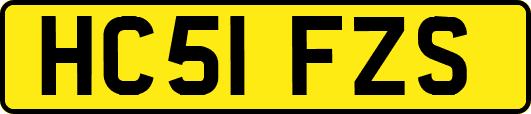 HC51 FZS